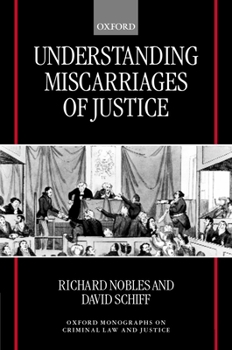 OXFORD

UNDERSTANDING MISCARRIAGES OF JUSTICE

RICHARD NOBLES AND DAVID SCHIFF

OXFORD MONOGRAPHS ON CRIMINAL LAW AND JUSTICE